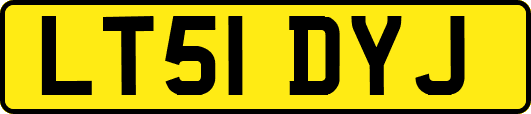 LT51 DYJ